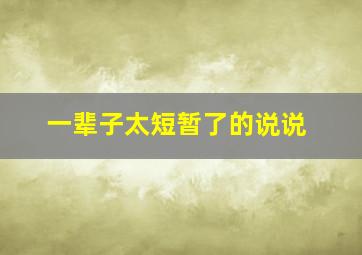 一辈子太短暂了的说说